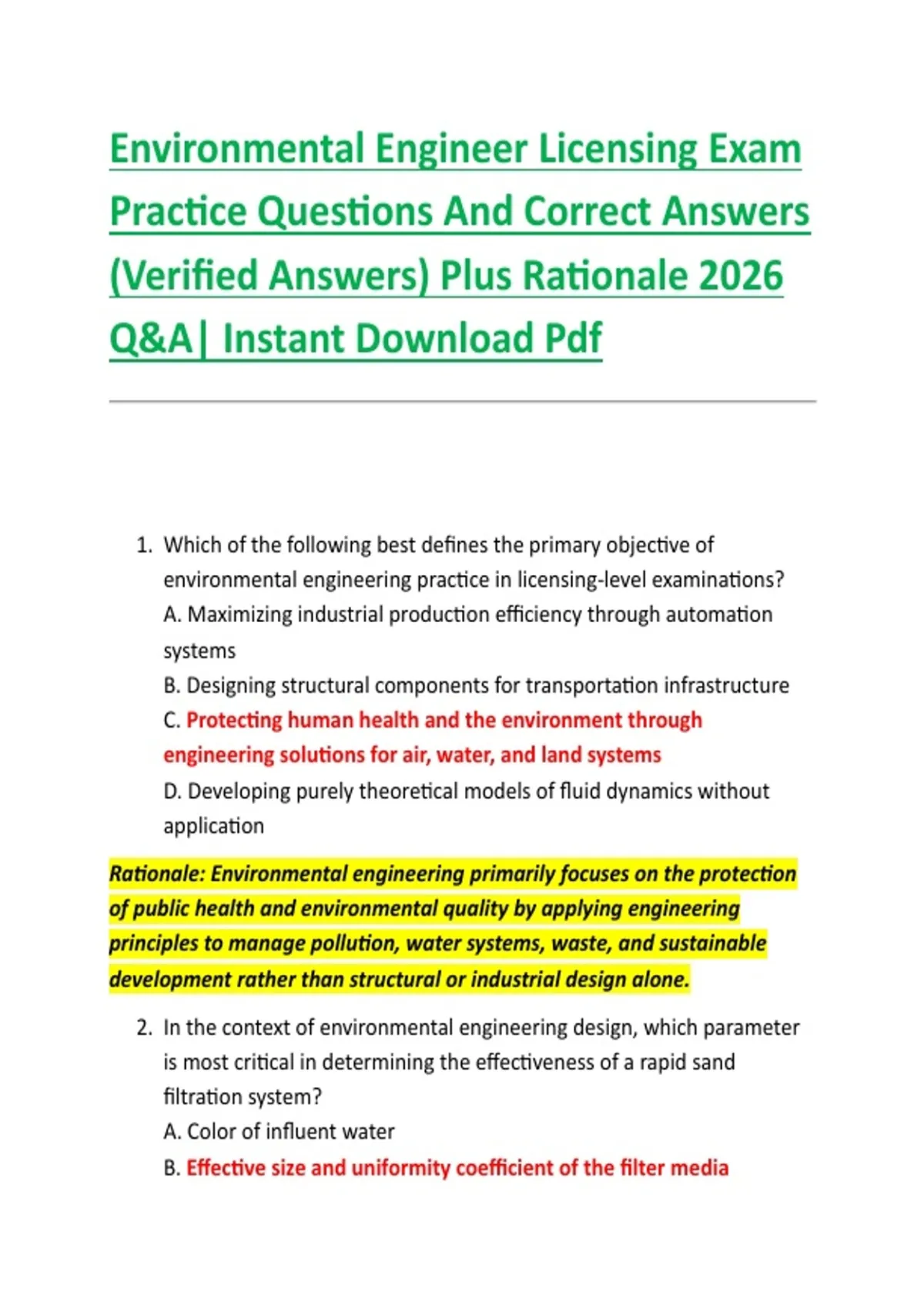 Environmental Engineer Licensing Exam Practice Questions And Correct Answers (Verified Answers) Plus Rationale 2026 Q&A| Instant Download Pdf

1. Which of the following best defines the primary objective of environmental engineering practice in licensing-level examinations?
A. Maximizing industrial production efficiency through automation systems
B. Designing structural components for transportation infrastructure
C. Protecting human health and the environment through engineering solutions for air, water, and land systems
D. Developing purely theoretical models of fluid dynamics without application

Rationale: Environmental engineering primarily focuses on the protection of public health and environmental quality by applying engineering principles to manage pollution, water systems, waste, and sustainable development rather than structural or industrial design alone.

2. In the context of environmental engineering design, which parameter is most critical in determining the effectiveness of a rapid sand filtration system?
A. Color of influent water
B. Effective size and uniformity coefficient of the filter media